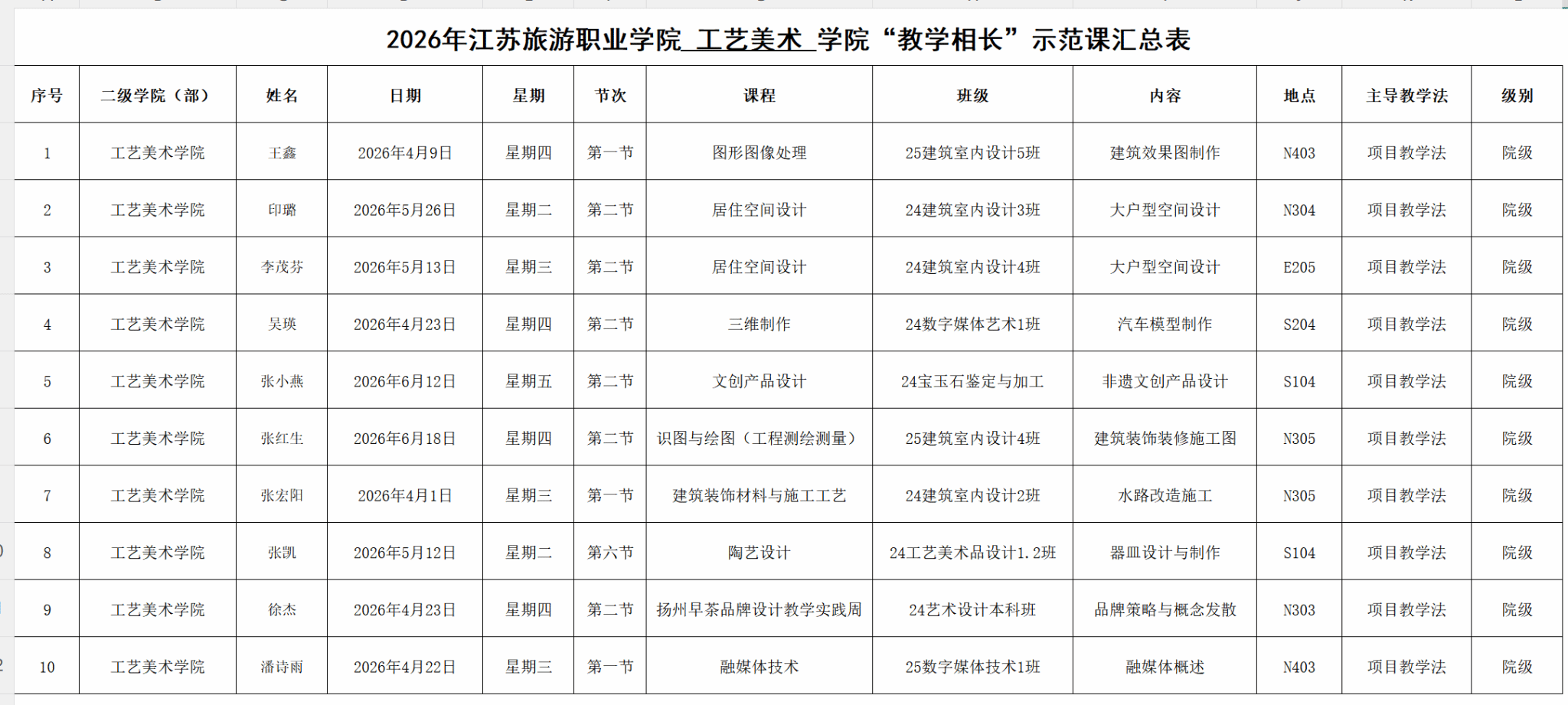 2026年江苏旅游职业学院 工艺美术 学院“教学相长”示范课汇总表

| 序号 | 二级学院（部） | 姓名 | 日期 | 星期 | 节次 | 课程 | 班级 | 内容 | 地点 | 主导教学法 | 级别 |
|---|---|---|---|---|---|---|---|---|---|---|---|
| 1 | 工艺美术学院 | 王鑫 | 2026年4月9日 | 星期四 | 第一节 | 图形图像处理 | 25建筑室内设计5班 | 建筑效果图制作 | N403 | 项目教学法 | 院级 |
| 2 | 工艺美术学院 | 印璐 | 2026年5月26日 | 星期二 | 第二节 | 居住空间设计 | 24建筑室内设计3班 | 大户型空间设计 | N304 | 项目教学法 | 院级 |
| 3 | 工艺美术学院 | 李茂芬 | 2026年5月13日 | 星期三 | 第二节 | 居住空间设计 | 24建筑室内设计4班 | 大户型空间设计 | E205 | 项目教学法 | 院级 |
| 4 | 工艺美术学院 | 吴瑛 | 2026年4月23日 | 星期四 | 第二节 | 三维制作 | 24数字媒体艺术1班 | 汽车模型制作 | S204 | 项目教学法 | 院级 |
| 5 | 工艺美术学院 | 张小燕 | 2026年6月12日 | 星期五 | 第二节 | 文创产品设计 | 24宝玉石鉴定与加工 | 非遗文创产品设计 | S104 | 项目教学法 | 院级 |
| 6 | 工艺美术学院 | 张红生 | 2026年6月18日 | 星期四 | 第二节 | 识图与绘图（工程测绘测量） | 25建筑室内设计4班 | 建筑装饰装修施工图 | N305 | 项目教学法 | 院级 |
| 7 | 工艺美术学院 | 张宏阳 | 2026年4月1日 | 星期三 | 第一节 | 建筑装饰材料与施工工艺 | 24建筑室内设计2班 | 水路改造施工 | N305 | 项目教学法 | 院级 |
| 8 | 工艺美术学院 | 张凯 | 2026年5月12日 | 星期二 | 第六节 | 陶艺设计 | 24工艺美术品设计1.2班 | 器皿设计与制作 | S104 | 项目教学法 | 院级 |
| 9 | 工艺美术学院 | 徐杰 | 2026年4月23日 | 星期四 | 第二节 | 扬州早茶品牌设计教学实践周 | 24艺术设计本科班 | 品牌策略与概念发散 | N303 | 项目教学法 | 院级 |
| 10 | 工艺美术学院 | 潘诗雨 | 2026年4月22日 | 星期三 | 第一节 | 融媒体技术 | 25数字媒体技术1班 | 融媒体概述 | N403 | 项目教学法 | 院级 |